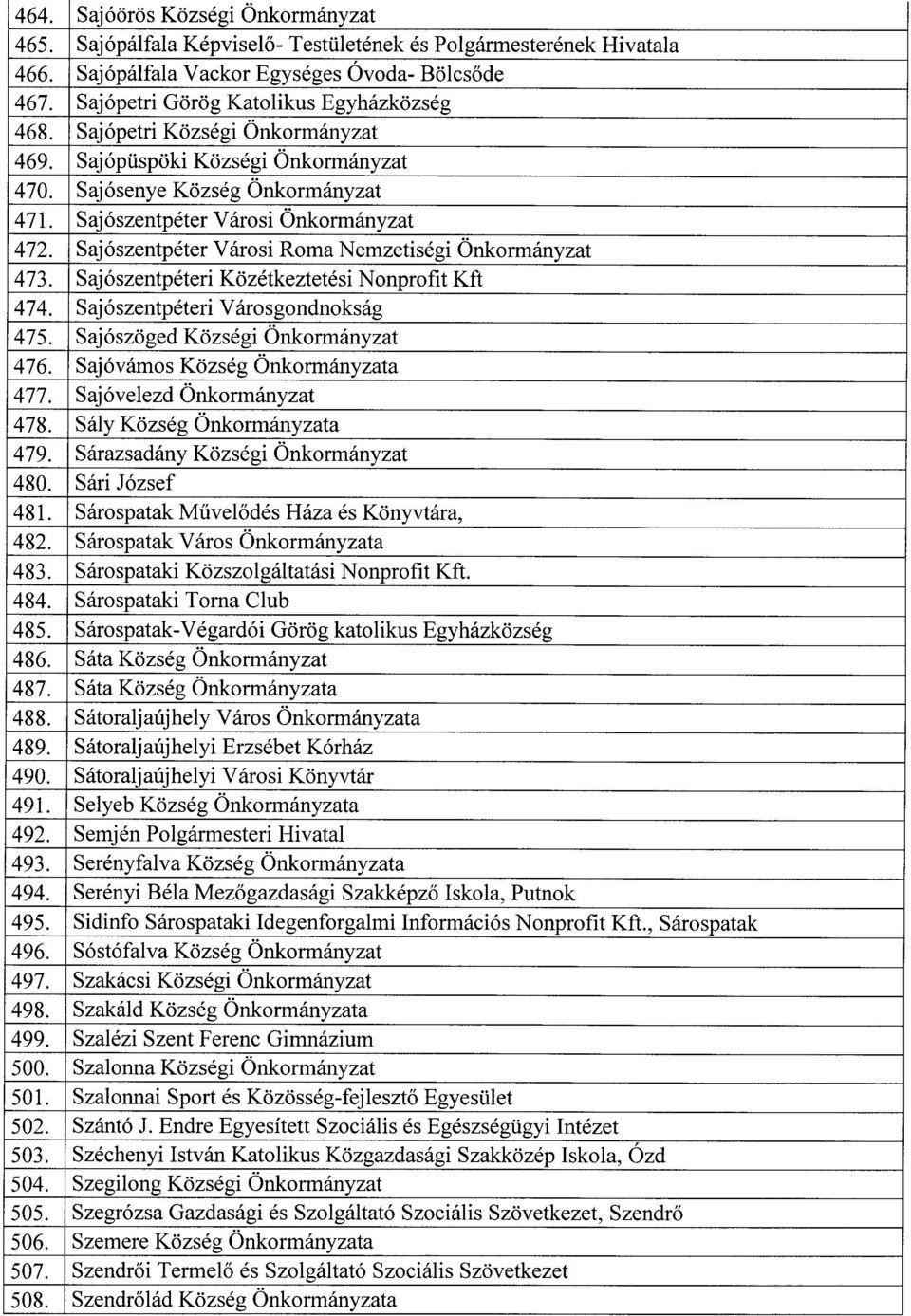 | 464. | Sajóörös Községi Önkormányzat |
|---|---|
| 465. | Sajópálfala Képviselő- Testületének és Polgármesterének Hivatala |
| 466. | Sajópálfala Vackor Egységes Óvoda- Bölcsőde |
| 467. | Sajópetri Görög Katolikus Egyházközség |
| 468. | Sajópetri Községi Önkormányzat |
| 469. | Sajópüspöki Községi Önkormányzat |
| 470. | Sajósenye Község Önkormányzat |
| 471. | Sajószentpéter Városi Önkormányzat |
| 472. | Sajószentpéter Városi Roma Nemzetiségi Önkormányzat |
| 473. | Sajószentpéteri Közétkeztetési Nonprofit Kft |
| 474. | Sajószentpéteri Városgondnokság |
| 475. | Sajószöged Községi Önkormányzat |
| 476. | Sajóvámos Község Önkormányzata |
| 477. | Sajóvelezd Önkormányzat |
| 478. | Sály Község Önkormányzata |
| 479. | Sárazsadány Községi Önkormányzat |
| 480. | Sári József |
| 481. | Sárospatak Művelődés Háza és Könyvtára, |
| 482. | Sárospatak Város Önkormányzata |
| 483. | Sárospataki Közszolgáltatási Nonprofit Kft. |
| 484. | Sárospataki Torna Club |
| 485. | Sárospatak-Végardói Görög katolikus Egyházközség |
| 486. | Sáta Község Önkormányzat |
| 487. | Sáta Község Önkormányzata |
| 488. | Sátoraljaújhely Város Önkormányzata |
| 489. | Sátoraljaújhelyi Erzsébet Kórház |
| 490. | Sátoraljaújhelyi Városi Könyvtár |
| 491. | Selyeb Község Önkormányzata |
| 492. | Semjén Polgármesteri Hivatal |
| 493. | Serényfalva Község Önkormányzata |
| 494. | Serényi Béla Mezőgazdasági Szakképző Iskola, Putnok |
| 495. | Sidinfo Sárospataki Idegenforgalmi Információs Nonprofit Kft., Sárospatak |
| 496. | Sóstófalva Község Önkormányzat |
| 497. | Szakácsi Községi Önkormányzat |
| 498. | Szakáld Község Önkormányzata |
| 499. | Szalézi Szent Ferenc Gimnázium |
| 500. | Szalonna Községi Önkormányzat |
| 501. | Szalonnai Sport és Közösség-fejlesztő Egyesület |
| 502. | Szántó J. Endre Egyesített Szociális és Egészségügyi Intézet |
| 503. | Széchenyi István Katolikus Közgazdasági Szakközép Iskola, Ózd |
| 504. | Szegilong Községi Önkormányzat |
| 505. | Szegrózsa Gazdasági és Szolgáltató Szociális Szövetkezet, Szendrő |
| 506. | Szemere Község Önkormányzata |
| 507. | Szendrői Termelő és Szolgáltató Szociális Szövetkezet |
| 508. | Szendrőlád Község Önkormányzata |